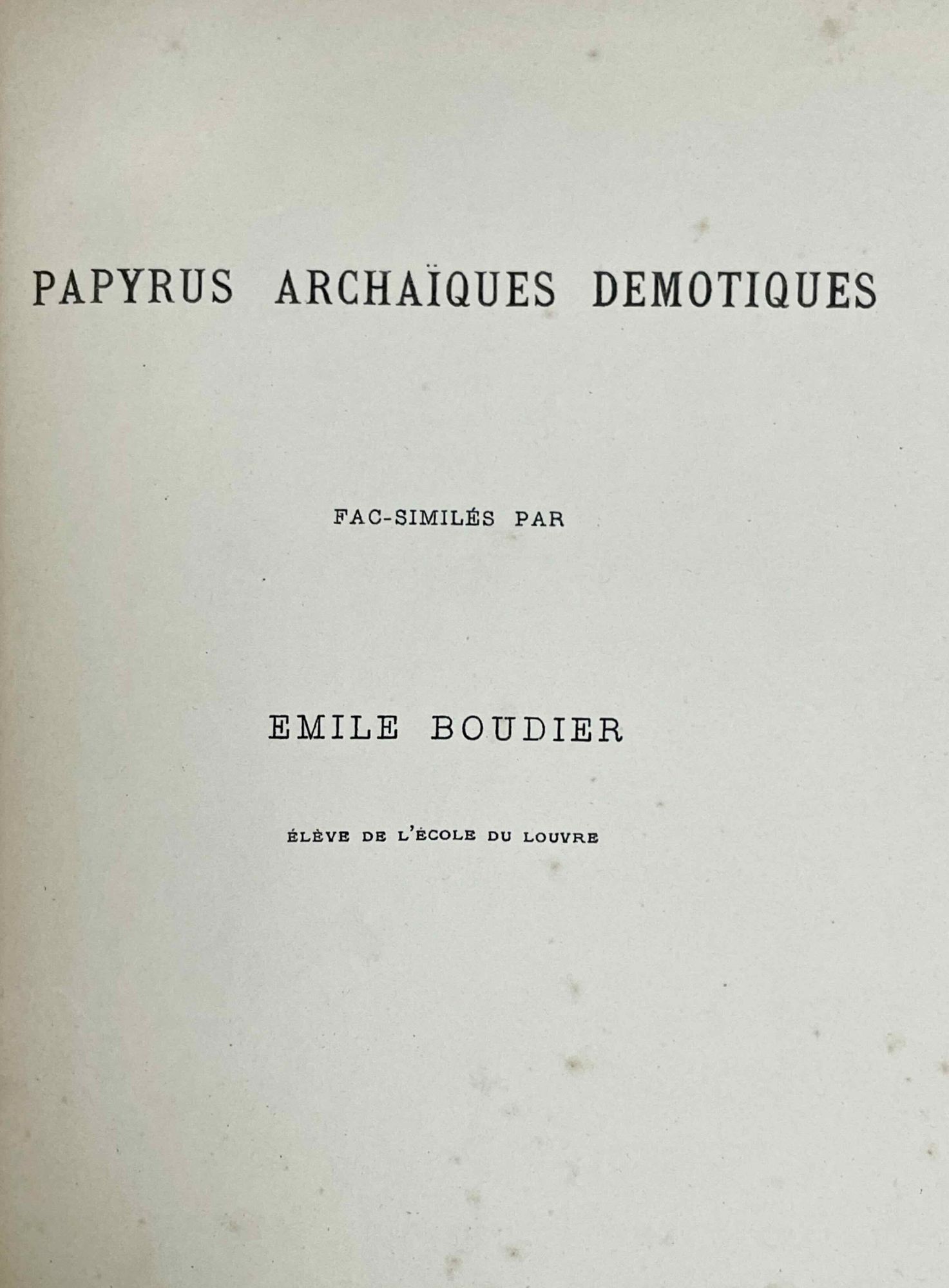 PAPYRUS ARCHAÏQUES DEMOTIQUES

FAC-SIMILÉS PAR

EMILE BOUDIER

ÉLÈVE DE L'ÉCOLE DU LOUVRE